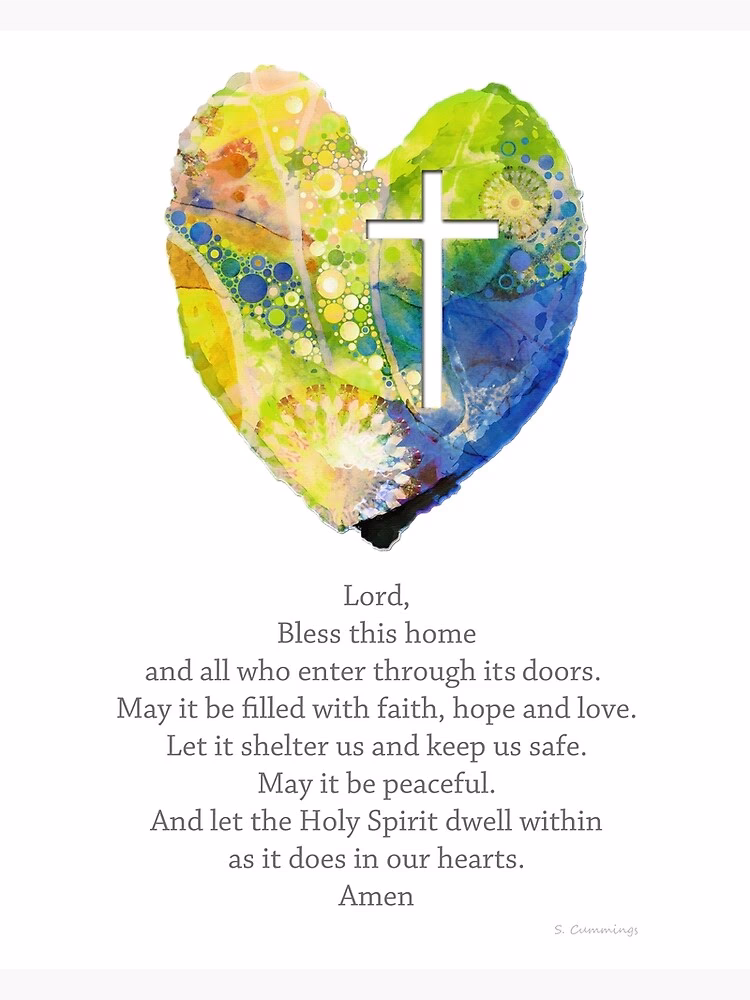 Lord,
Bless this home
and all who enter through its doors.
May it be filled with faith, hope and love.
Let it shelter us and keep us safe.
May it be peaceful.
And let the Holy Spirit dwell within
as it does in our hearts.
Amen

S. Cummings